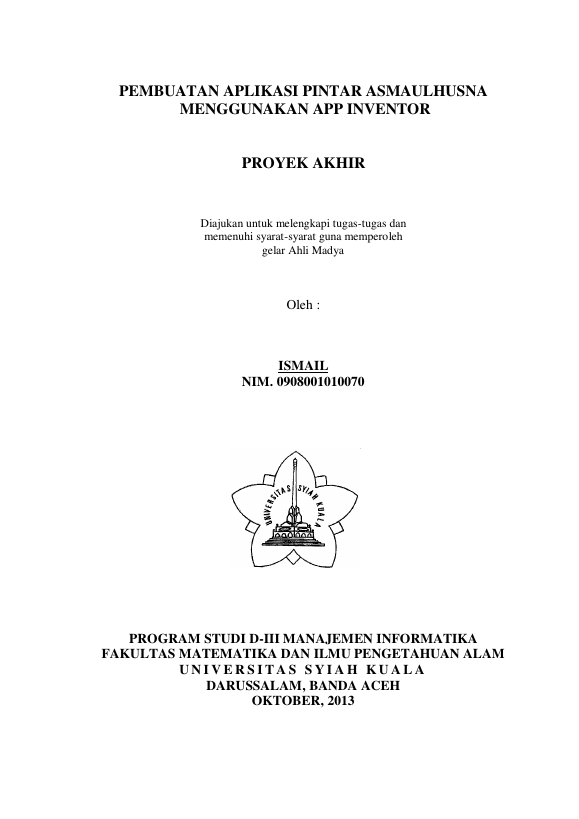 PEMBUATAN APLIKASI PINTAR ASMAULHUSNA
MENGGUNAKAN APP INVENTOR

PROYEK AKHIR

Diajukan untuk melengkapi tugas-tugas dan memenuhi syarat-syarat guna memperoleh gelar Ahli Madya

Oleh :

ISMAIL
NIM. 0908001010070

UNIVERSITAS SYIAH KUALA

PROGRAM STUDI D-III MANAJEMEN INFORMATIKA
FAKULTAS MATEMATIKA DAN ILMU PENGETAHUAN ALAM
UNIVERSITAS SYIAH KUALA
DARUSSALAM, BANDA ACEH
OKTOBER, 2013